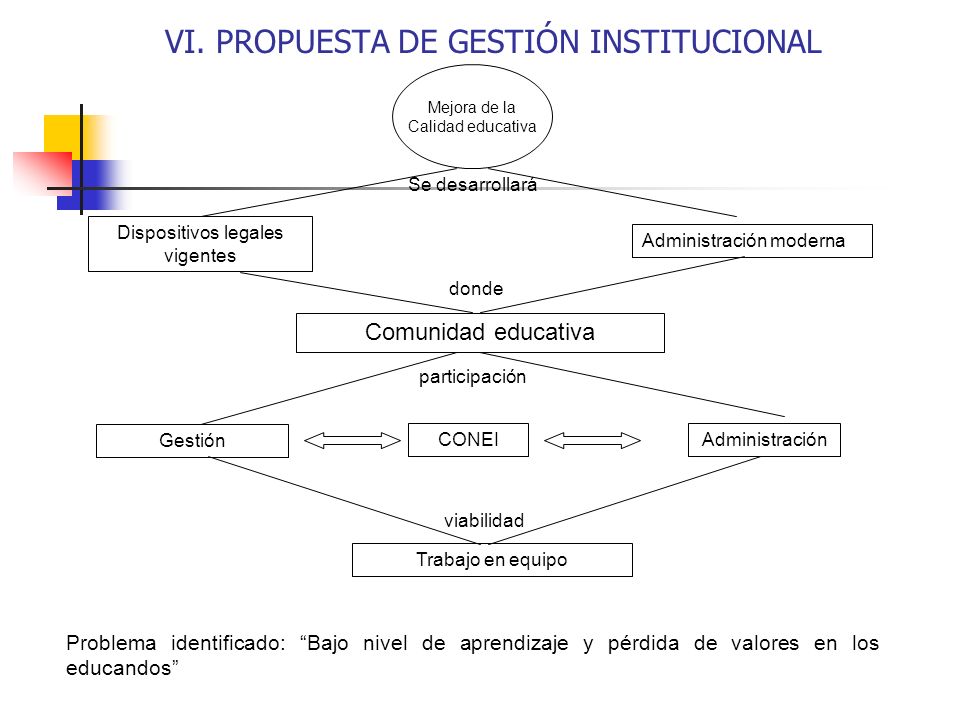 VI. PROPUESTA DE GESTIÓN INSTITUCIONAL

Mejora de la Calidad educativa

Se desarrollará

Dispositivos legales vigentes

Administración moderna

donde

Comunidad educativa

participación

Gestión

CONEI

Administración

viabilidad

Trabajo en equipo

Problema identificado: “Bajo nivel de aprendizaje y pérdida de valores en los educandos”